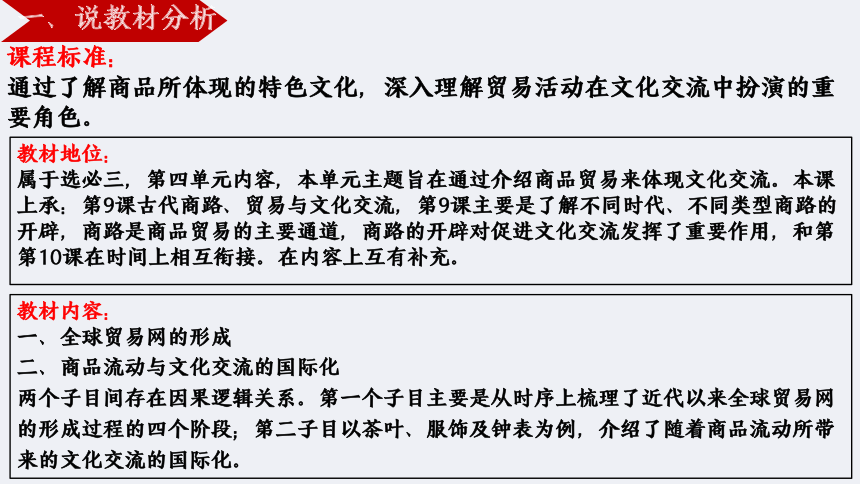 一、说教材分析

课程标准：
通过了解商品所体现的特色文化，深入理解贸易活动在文化交流中扮演的重要角色。

教材地位：
属于选必三，第四单元内容，本单元主题旨在通过介绍商品贸易来体现文化交流。本课上承：第9课古代商路、贸易与文化交流，第9课主要是了解不同时代、不同类型商路的开辟，商路是商品贸易的主要通道，商路的开辟对促进文化交流发挥了重要作用，和第第10课在时间上相互衔接。在内容上互有补充。

教材内容：
一、全球贸易网的形成
二、商品流动与文化交流的国际化
两个子目间存在因果逻辑关系。第一个子目主要是从时序上梳理了近代以来全球贸易网的形成过程的四个阶段；第二子目以茶叶、服饰及钟表为例，介绍了随着商品流动所带来的文化交流的国际化。